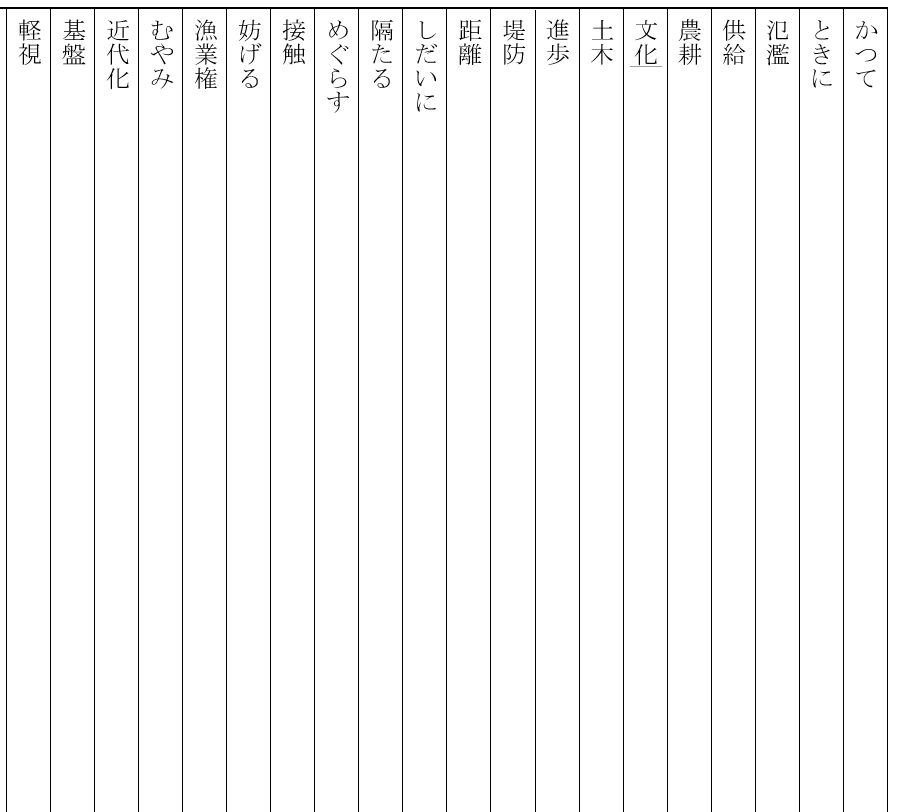 かつて
ときに
氾濫
供給
農耕
文化
土木
進歩
堤防
距離
しだいに
隔たる
めぐらす
接触
妨げる
漁業権
むやみ
近代化
基盤
軽視